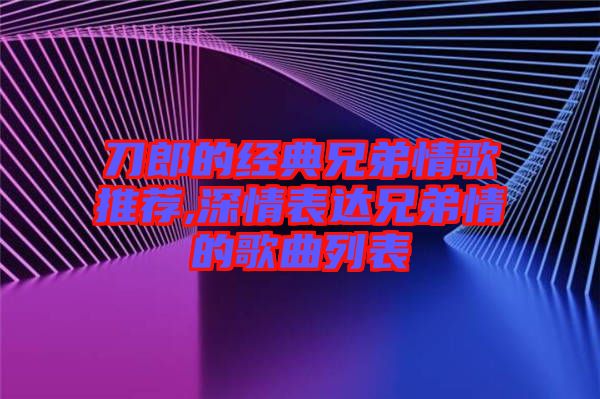 刀郎的经典兄弟情歌推荐,深情表达兄弟情的歌曲列表